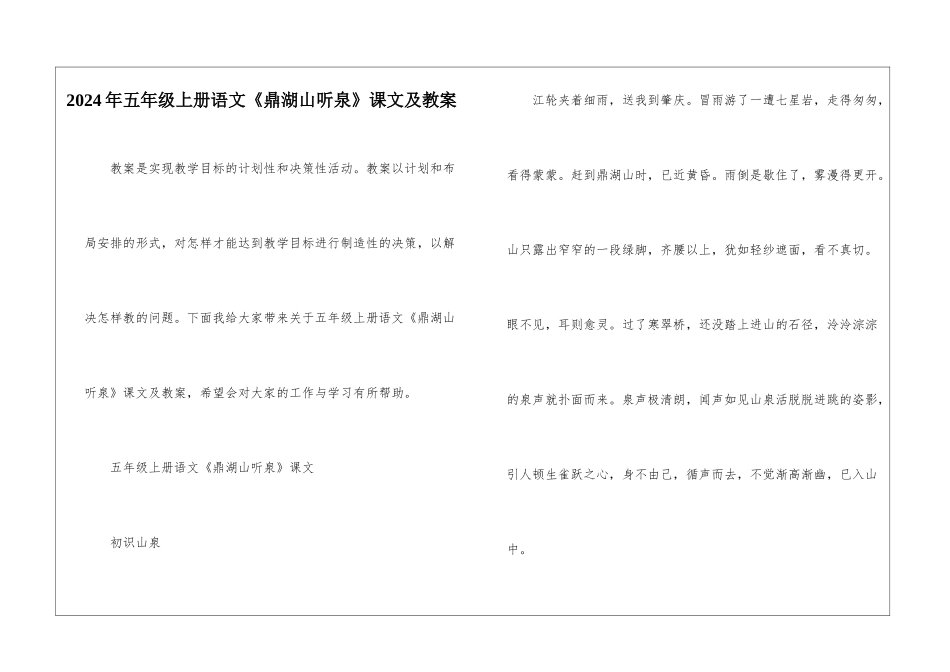 2024年五年级上册语文《鼎湖山听泉》课文及教案

教案是实现教学目标的计划性和决策性活动。教案以计划和布局安排的形式，对怎样才能达到教学目标进行制造性的决策，以解决怎样教的问题。下面我给大家带来关于五年级上册语文《鼎湖山听泉》课文及教案，希望会对大家的工作与学习有所帮助。

五年级上册语文《鼎湖山听泉》课文

初识山泉

江轮夹着细雨，送我到肇庆。冒雨游了一遭七星岩，走得匆匆，看得蒙蒙。赶到鼎湖山时，已近黄昏。雨倒是歇住了，雾漫得更开。山只露出窄窄的一段绿脚，齐腰以上，犹如轻纱遮面，看不真切。眼不见，耳则愈灵。过了寒翠桥，还没踏上进山的石径，泠泠淙淙的泉声就扑面而来。泉声极清朗，闻声如见山泉活脱脱迸跳的姿影，引人顿生雀跃之心，身不由己，循声而去，不觉渐高渐幽，已入山中。